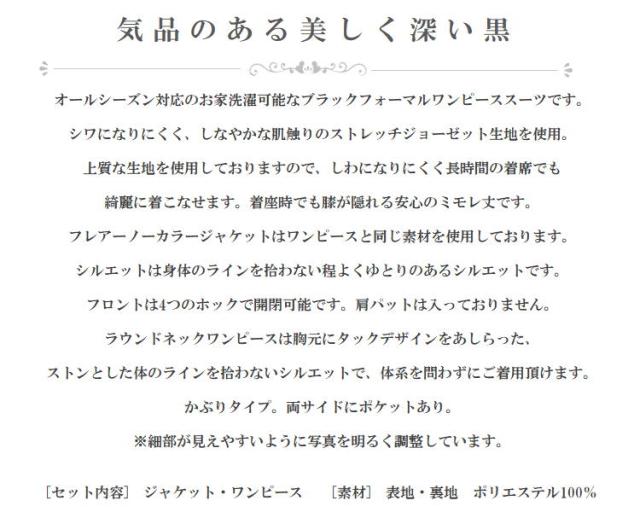 気品のある美しく深い黒

オールシーズン対応のお家洗濯可能なブラックフォーマルワンピーススーツです。

シワになりにくく、しなやかな肌触りのストレッチジョーゼット生地を使用。

上質な生地を使用しておりますので、しわになりにくく長時間の着席でも

綺麗に着こなせます。着座時でも膝が隠れる安心のミモレ丈です。

フレアーノーカラージャケットはワンピースと同じ素材を使用しております。

シルエットは身体のラインを拾わない程よくゆとりのあるシルエットです。

フロントは4つのホックで開閉可能です。肩パットは入っておりません。

ラウンドネックワンピースは胸元にタックデザインをあしらった、

ストンとした体のラインを拾わないシルエットで、体系を問わずにご着用頂けます。

かぶりタイプ。両サイドにポケットあり。

※細部が見えやすいように写真を明るく調整しています。

［セット内容］ ジャケット・ワンピース ［素材］ 表地・裏地 ポリエステル100%